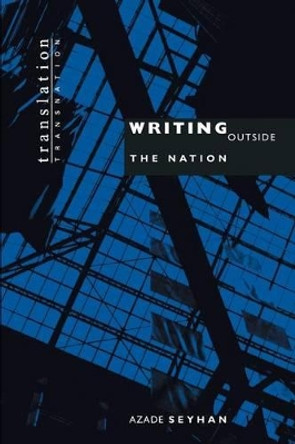 translation
TRANSNATION

WRITING OUTSIDE
THE NATION

AZADE SEYHAN